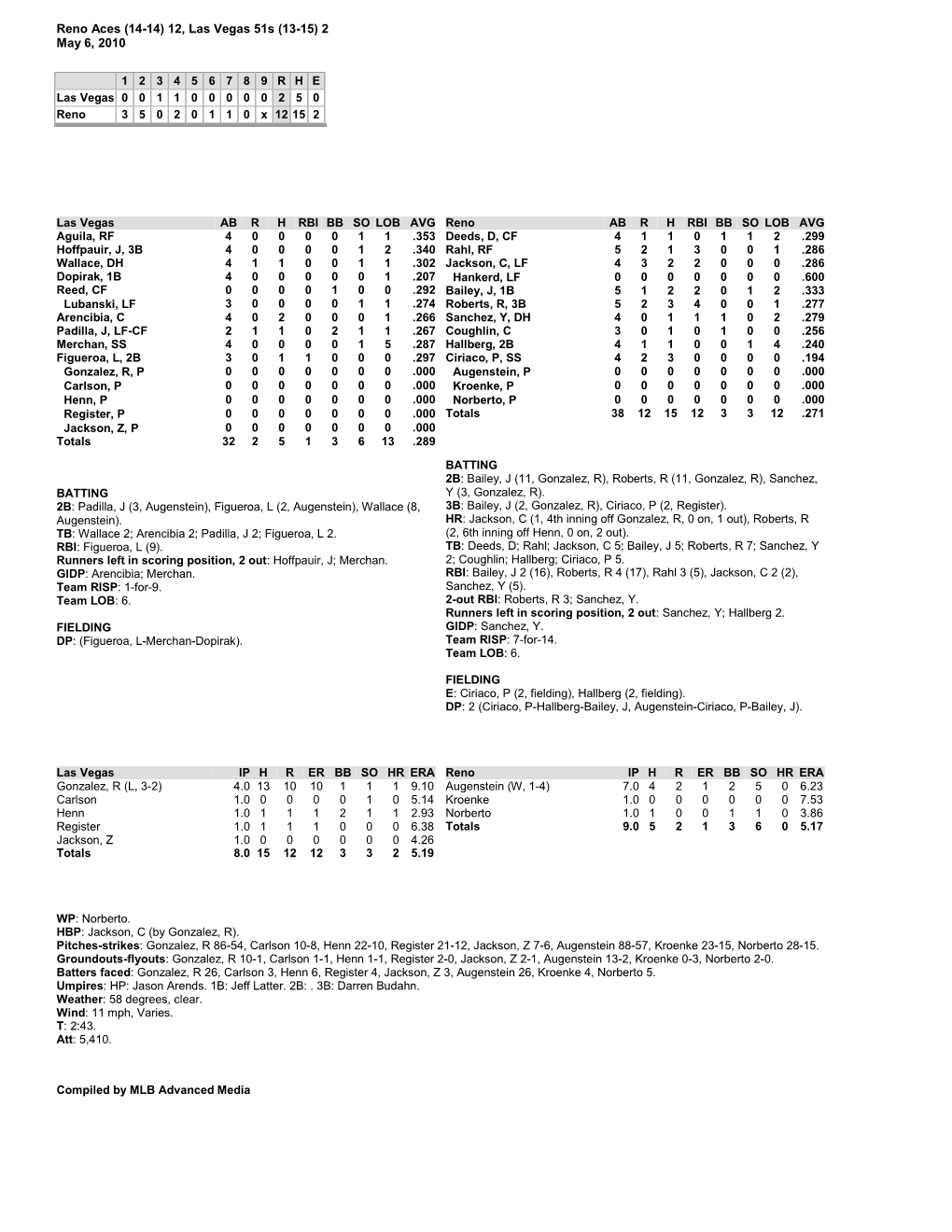 Reno Aces (14-14) 12, Las Vegas 51s (13-15) 2
May 6, 2010

| | 1 | 2 | 3 | 4 | 5 | 6 | 7 | 8 | 9 | R | H | E |
|---|---|---|---|---|---|---|---|---|---|---|---|---|
| Las Vegas | 0 | 0 | 1 | 1 | 0 | 0 | 0 | 0 | 0 | 2 | 5 | 0 |
| Reno | 3 | 5 | 0 | 2 | 0 | 1 | 1 | 0 | x | 12 | 15 | 2 |

| Las Vegas | AB | R | H | RBI | BB | SO | LOB | AVG |
|---|---|---|---|---|---|---|---|---|
| Aguila, RF | 4 | 0 | 0 | 0 | 0 | 1 | 1 | .353 |
| Hoffpauir, J, 3B | 4 | 0 | 0 | 0 | 0 | 1 | 2 | .340 |
| Wallace, DH | 4 | 1 | 1 | 0 | 0 | 1 | 1 | .302 |
| Dopirak, 1B | 4 | 0 | 0 | 0 | 0 | 0 | 1 | .207 |
| Reed, CF | 0 | 0 | 0 | 0 | 1 | 0 | 0 | .292 |
| Lubanski, LF | 3 | 0 | 0 | 0 | 0 | 1 | 1 | .274 |
| Arencibia, C | 4 | 0 | 2 | 0 | 0 | 0 | 1 | .266 |
| Padilla, J, LF-CF | 2 | 1 | 1 | 0 | 2 | 1 | 1 | .267 |
| Merchan, SS | 4 | 0 | 0 | 0 | 0 | 1 | 5 | .287 |
| Figueroa, L, 2B | 3 | 0 | 1 | 1 | 0 | 0 | 0 | .297 |
| Gonzalez, R, P | 0 | 0 | 0 | 0 | 0 | 0 | 0 | .000 |
| Carlson, P | 0 | 0 | 0 | 0 | 0 | 0 | 0 | .000 |
| Henn, P | 0 | 0 | 0 | 0 | 0 | 0 | 0 | .000 |
| Register, P | 0 | 0 | 0 | 0 | 0 | 0 | 0 | .000 |
| Jackson, Z, P | 0 | 0 | 0 | 0 | 0 | 0 | 0 | .000 |
| Totals | 32 | 2 | 5 | 1 | 3 | 6 | 13 | .289 |

BATTING
2B: Padilla, J (3, Augenstein), Figueroa, L (2, Augenstein), Wallace (8, Augenstein).
TB: Wallace 2; Arencibia 2; Padilla, J 2; Figueroa, L 2.
RBI: Figueroa, L (9).
Runners left in scoring position, 2 out: Hoffpauir, J; Merchan.
GIDP: Arencibia; Merchan.
Team RISP: 1-for-9.
Team LOB: 6.

FIELDING
DP: (Figueroa, L-Merchan-Dopirak).

| Reno | AB | R | H | RBI | BB | SO | LOB | AVG |
|---|---|---|---|---|---|---|---|---|
| Deeds, D, CF | 4 | 1 | 1 | 0 | 1 | 1 | 2 | .299 |
| Rahl, RF | 5 | 2 | 1 | 3 | 0 | 0 | 1 | .286 |
| Jackson, C, LF | 4 | 3 | 2 | 2 | 0 | 0 | 0 | .286 |
| Hankerd, LF | 0 | 0 | 0 | 0 | 0 | 0 | 0 | .600 |
| Bailey, J, 1B | 5 | 1 | 2 | 2 | 0 | 1 | 2 | .333 |
| Roberts, R, 3B | 5 | 2 | 3 | 4 | 0 | 0 | 1 | .277 |
| Sanchez, Y, DH | 4 | 0 | 1 | 1 | 1 | 0 | 2 | .279 |
| Coughlin, C | 3 | 0 | 1 | 0 | 1 | 0 | 0 | .256 |
| Hallberg, 2B | 4 | 1 | 1 | 0 | 0 | 1 | 4 | .240 |
| Ciriaco, P, SS | 4 | 2 | 3 | 0 | 0 | 0 | 0 | .194 |
| Augenstein, P | 0 | 0 | 0 | 0 | 0 | 0 | 0 | .000 |
| Kroenke, P | 0 | 0 | 0 | 0 | 0 | 0 | 0 | .000 |
| Norberto, P | 0 | 0 | 0 | 0 | 0 | 0 | 0 | .000 |
| Totals | 38 | 12 | 15 | 12 | 3 | 3 | 12 | .271 |

BATTING
2B: Bailey, J (11, Gonzalez, R), Roberts, R (11, Gonzalez, R), Sanchez, Y (3, Gonzalez, R).
3B: Bailey, J (2, Gonzalez, R), Ciriaco, P (2, Register).
HR: Jackson, C (1, 4th inning off Gonzalez, R, 0 on, 1 out), Roberts, R (2, 6th inning off Henn, 0 on, 2 out).
TB: Deeds, D; Rahl; Jackson, C 5; Bailey, J 5; Roberts, R 7; Sanchez, Y 2; Coughlin; Hallberg; Ciriaco, P 5.
RBI: Bailey, J 2 (16), Roberts, R 4 (17), Rahl 3 (5), Jackson, C 2 (2), Sanchez, Y (5).
2-out RBI: Roberts, R 3; Sanchez, Y.
Runners left in scoring position, 2 out: Sanchez, Y; Hallberg 2.
GIDP: Sanchez, Y.
Team RISP: 7-for-14.
Team LOB: 6.

FIELDING
E: Ciriaco, P (2, fielding), Hallberg (2, fielding).
DP: 2 (Ciriaco, P-Hallberg-Bailey, J, Augenstein-Ciriaco, P-Bailey, J).

| Las Vegas | IP | H | R | ER | BB | SO | HR | ERA |
|---|---|---|---|---|---|---|---|---|
| Gonzalez, R (L, 3-2) | 4.0 | 13 | 10 | 10 | 1 | 1 | 1 | 9.10 |
| Carlson | 1.0 | 0 | 0 | 0 | 0 | 1 | 0 | 5.14 |
| Henn | 1.0 | 1 | 1 | 1 | 2 | 1 | 1 | 2.93 |
| Register | 1.0 | 1 | 1 | 1 | 0 | 0 | 0 | 6.38 |
| Jackson, Z | 1.0 | 0 | 0 | 0 | 0 | 0 | 0 | 4.26 |
| Totals | 8.0 | 15 | 12 | 12 | 3 | 3 | 2 | 5.19 |

| Reno | IP | H | R | ER | BB | SO | HR | ERA |
|---|---|---|---|---|---|---|---|---|
| Augenstein (W, 1-4) | 7.0 | 4 | 2 | 1 | 2 | 5 | 0 | 6.23 |
| Kroenke | 1.0 | 0 | 0 | 0 | 0 | 0 | 0 | 7.53 |
| Norberto | 1.0 | 1 | 0 | 0 | 1 | 1 | 0 | 3.86 |
| Totals | 9.0 | 5 | 2 | 1 | 3 | 6 | 0 | 5.17 |

WP: Norberto.
HBP: Jackson, C (by Gonzalez, R).
Pitches-strikes: Gonzalez, R 86-54, Carlson 10-8, Henn 22-10, Register 21-12, Jackson, Z 7-6, Augenstein 88-57, Kroenke 23-15, Norberto 28-15.
Groundouts-flyouts: Gonzalez, R 10-1, Carlson 1-1, Henn 1-1, Register 2-0, Jackson, Z 2-1, Augenstein 13-2, Kroenke 0-3, Norberto 2-0.
Batters faced: Gonzalez, R 26, Carlson 3, Henn 6, Register 4, Jackson, Z 3, Augenstein 26, Kroenke 4, Norberto 5.
Umpires: HP: Jason Arends. 1B: Jeff Latter. 2B: . 3B: Darren Budahn.
Weather: 58 degrees, clear.
Wind: 11 mph, Varies.
T: 2:43.
Att: 5,410.

Compiled by MLB Advanced Media